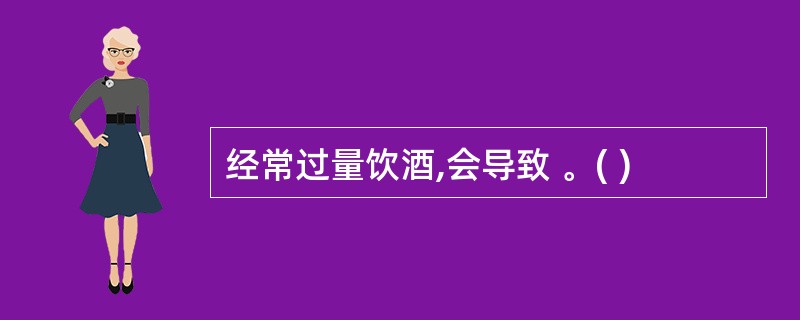 经常过量饮酒,会导致 。( )